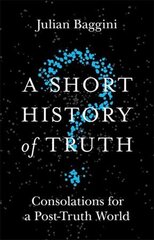 Julian Baggini

A SHORT HISTORY of TRUTH

Consolations for a Post-Truth World